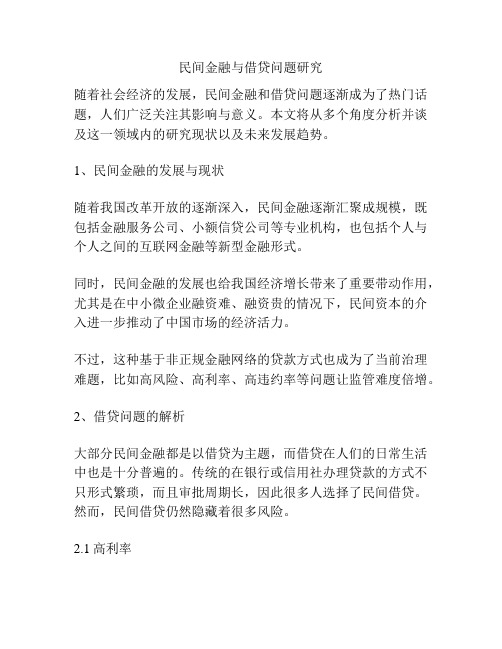 民间金融与借贷问题研究

随着社会经济的发展，民间金融和借贷问题逐渐成为了热门话题，人们广泛关注其影响与意义。本文将从多个角度分析并谈及这一领域内的研究现状以及未来发展趋势。

1、民间金融的发展与现状

随着我国改革开放的逐渐深入，民间金融逐渐汇聚成规模，既包括金融服务公司、小额信贷公司等专业机构，也包括个人与个人之间的互联网金融等新型金融形式。

同时，民间金融的发展也给我国经济增长带来了重要带动作用，尤其是在中小微企业融资难、融资贵的情况下，民间资本的介入进一步推动了中国市场的经济活力。

不过，这种基于非正规金融网络的贷款方式也成为了当前治理难题，比如高风险、高利率、高违约率等问题让监管难度倍增。

2、借贷问题的解析

大部分民间金融都是以借贷为主题，而借贷在人们的日常生活中也是十分普遍的。传统的在银行或信用社办理贷款的方式不只形式繁琐，而且审批周期长，因此很多人选择了民间借贷。然而，民间借贷仍然隐藏着很多风险。

2.1 高利率